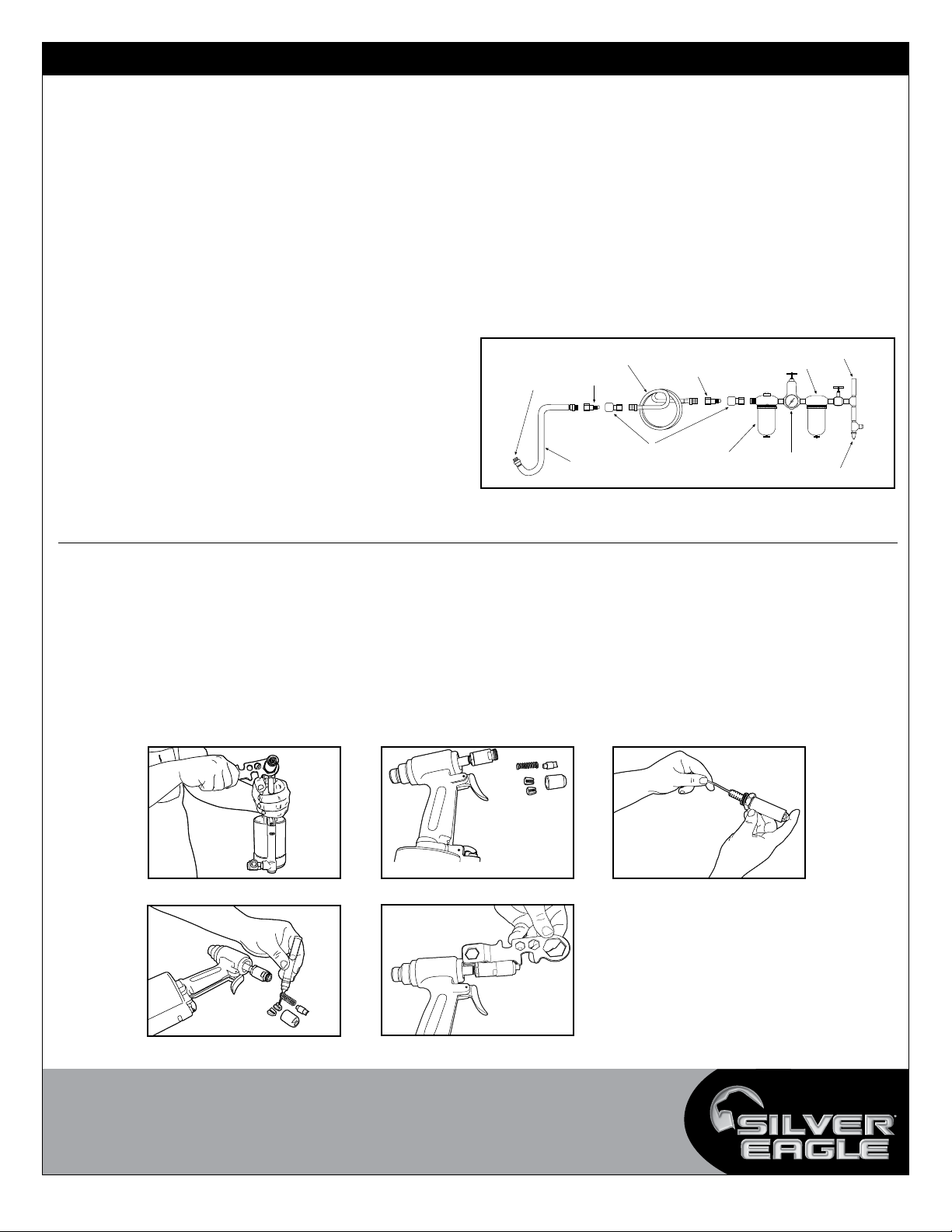 SILVER EAGLE